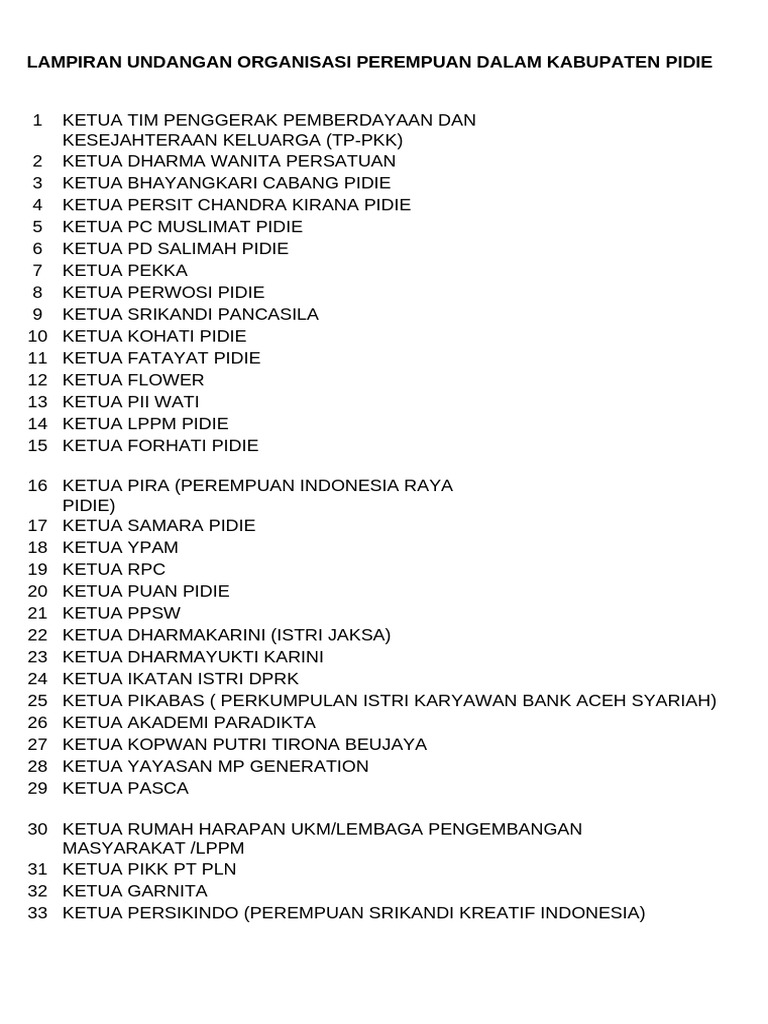 LAMPIRAN UNDANGAN ORGANISASI PEREMPUAN DALAM KABUPATEN PIDIE

1 KETUA TIM PENGGERAK PEMBERDAYAAN DAN KESEJAHTERAAN KELUARGA (TP-PKK)
2 KETUA DHARMA WANITA PERSATUAN
3 KETUA BHAYANGKARI CABANG PIDIE
4 KETUA PERSIT CHANDRA KIRANA PIDIE
5 KETUA PC MUSLIMAT PIDIE
6 KETUA PD SALIMAH PIDIE
7 KETUA PEKKA
8 KETUA PERWOSI PIDIE
9 KETUA SRIKANDI PANCASILA
10 KETUA KOHATI PIDIE
11 KETUA FATAYAT PIDIE
12 KETUA FLOWER
13 KETUA PII WATI
14 KETUA LPPM PIDIE
15 KETUA FORHATI PIDIE

16 KETUA PIRA (PEREMPUAN INDONESIA RAYA PIDIE)
17 KETUA SAMARA PIDIE
18 KETUA YPAM
19 KETUA RPC
20 KETUA PUAN PIDIE
21 KETUA PPSW
22 KETUA DHARMAKARINI (ISTRI JAKSA)
23 KETUA DHARMAYUKTI KARINI
24 KETUA IKATAN ISTRI DPRK
25 KETUA PIKABAS ( PERKUMPULAN ISTRI KARYAWAN BANK ACEH SYARIAH)
26 KETUA AKADEMI PARADIKTA
27 KETUA KOPWAN PUTRI TIRONA BEUJAYA
28 KETUA YAYASAN MP GENERATION
29 KETUA PASCA

30 KETUA RUMAH HARAPAN UKM/LEMBAGA PENGEMBANGAN MASYARAKAT /LPPM
31 KETUA PIKK PT PLN
32 KETUA GARNITA
33 KETUA PERSIKINDO (PEREMPUAN SRIKANDI KREATIF INDONESIA)